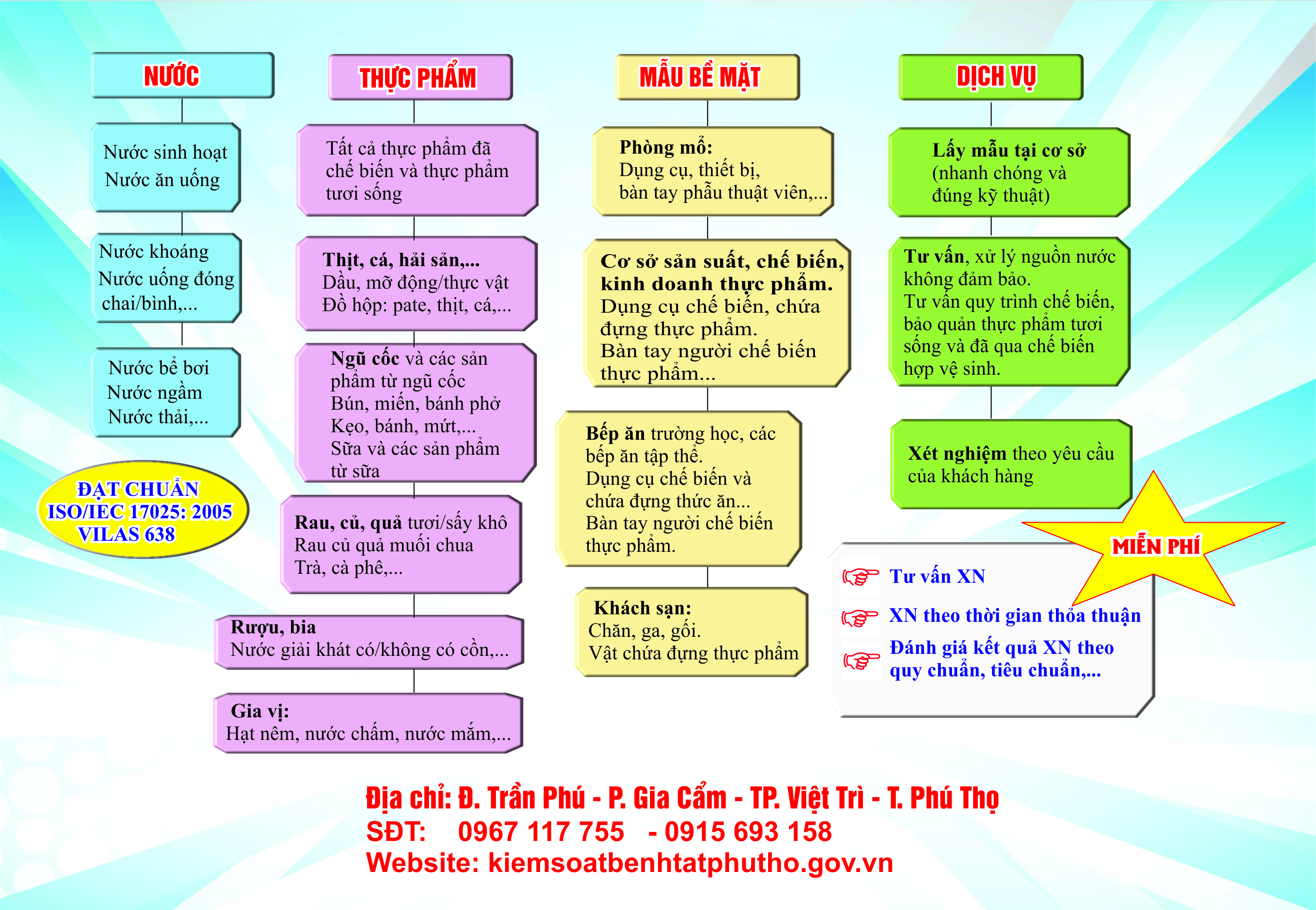 NƯỚC

Nước sinh hoạt
Nước ăn uống

Nước khoáng
Nước uống đóng chai/bình,...

Nước bể bơi
Nước ngầm
Nước thải,...

ĐẠT CHUẨN
ISO/IEC 17025: 2005
VILAS 638

THỰC PHẨM

Tất cả thực phẩm đã chế biến và thực phẩm tươi sống

Thịt, cá, hải sản,...
Dầu, mỡ động/thực vật
Đồ hộp: pate, thịt, cá,...

Ngũ cốc và các sản phẩm từ ngũ cốc
Bún, miến, bánh phở
Kẹo, bánh, mứt,...
Sữa và các sản phẩm từ sữa

Rau, củ, quả tươi/sấy khô
Rau củ quả muối chua
Trà, cà phê,...

Rượu, bia
Nước giải khát có/không có cồn,...

Gia vị:
Hạt nêm, nước chấm, nước mắm,...

MẪU BỀ MẶT

Phòng mổ:
Dụng cụ, thiết bị,
bàn tay phẫu thuật viên,...

Cơ sở sản suất, chế biến, kinh doanh thực phẩm.
Dụng cụ chế biến, chứa đựng thực phẩm.
Bàn tay người chế biến thực phẩm...

Bếp ăn trường học, các bếp ăn tập thể.
Dụng cụ chế biến và chứa đựng thức ăn...
Bàn tay người chế biến thực phẩm.

Khách sạn:
Chăn, ga, gối.
Vật chứa đựng thực phẩm

DỊCH VỤ

Lấy mẫu tại cơ sở
(nhanh chóng và đúng kỹ thuật)

Tư vấn, xử lý nguồn nước không đảm bảo.
Tư vấn quy trình chế biến, bảo quản thực phẩm tươi sống và đã qua chế biến hợp vệ sinh.

Xét nghiệm theo yêu cầu của khách hàng

MIỄN PHÍ

Tư vấn XN
XN theo thời gian thỏa thuận
Đánh giá kết quả XN theo quy chuẩn, tiêu chuẩn,...

Địa chỉ: Đ. Trần Phú - P. Gia Cẩm - TP. Việt Trì - T. Phú Thọ
SĐT: 0967 117 755 - 0915 693 158
Website: kiemsoatbenhtatphutho.gov.vn